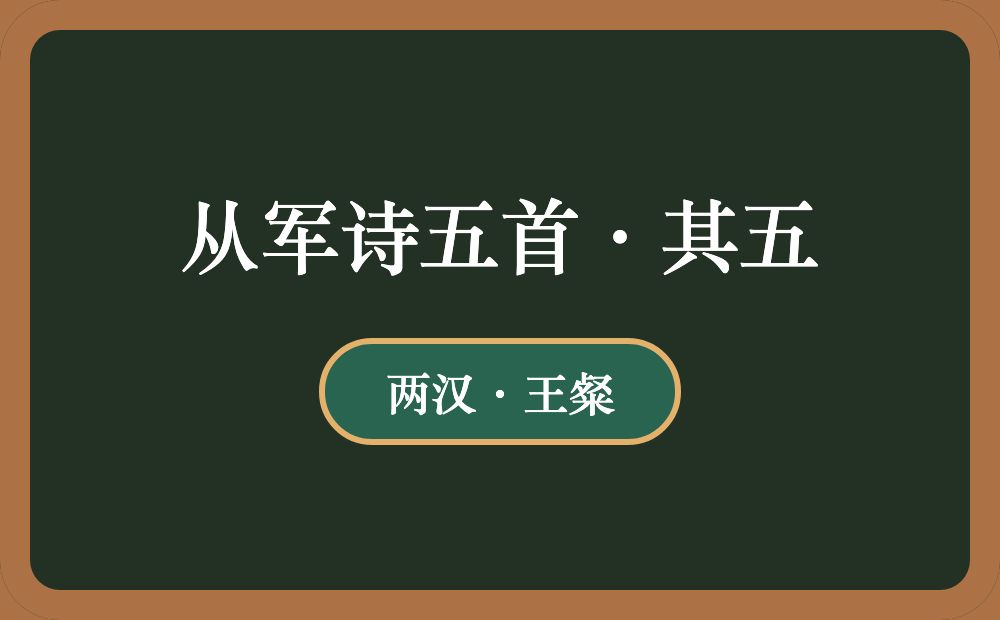 从军诗五首·其五

两汉·王粲